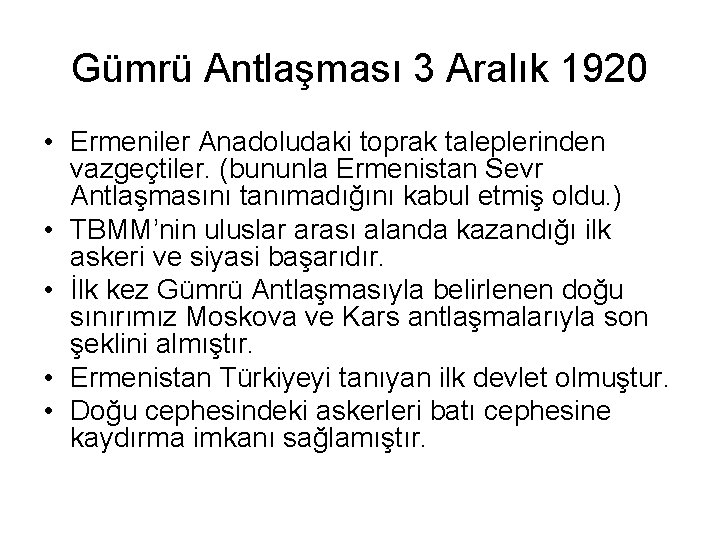 Gümrü Antlaşması 3 Aralık 1920

• Ermeniler Anadoludaki toprak taleplerinden vazgeçtiler. (bununla Ermenistan Sevr Antlaşmasını tanımadığını kabul etmiş oldu.)
• TBMM'nin uluslar arası alanda kazandığı ilk askeri ve siyasi başarıdır.
• İlk kez Gümrü Antlaşmasıyla belirlenen doğu sınırımız Moskova ve Kars antlaşmalarıyla son şeklini almıştır.
• Ermenistan Türkiyeyi tanıyan ilk devlet olmuştur.
• Doğu cephesindeki askerleri batı cephesine kaydırma imkanı sağlamıştır.